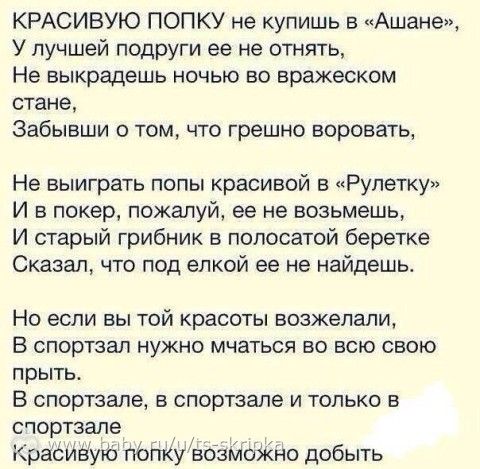 КРАСИВУЮ ПОПКУ не купишь в «Ашане»,
У лучшей подруги ее не отнять,
Не выкрадешь ночью во вражеском стане,
Забывши о том, что грешно воровать,

Не выиграть попы красивой в «Рулетку»
И в покер, пожалуй, ее не возьмешь,
И старый грибник в полосатой беретке
Сказал, что под елкой ее не найдешь.

Но если вы той красоты возжелали,
В спортзал нужно мчаться во всю свою прыть.
В спортзале, в спортзале и только в спортзале
Красивую попку возможно добыть

www.baby.ru/u/ts-skripka